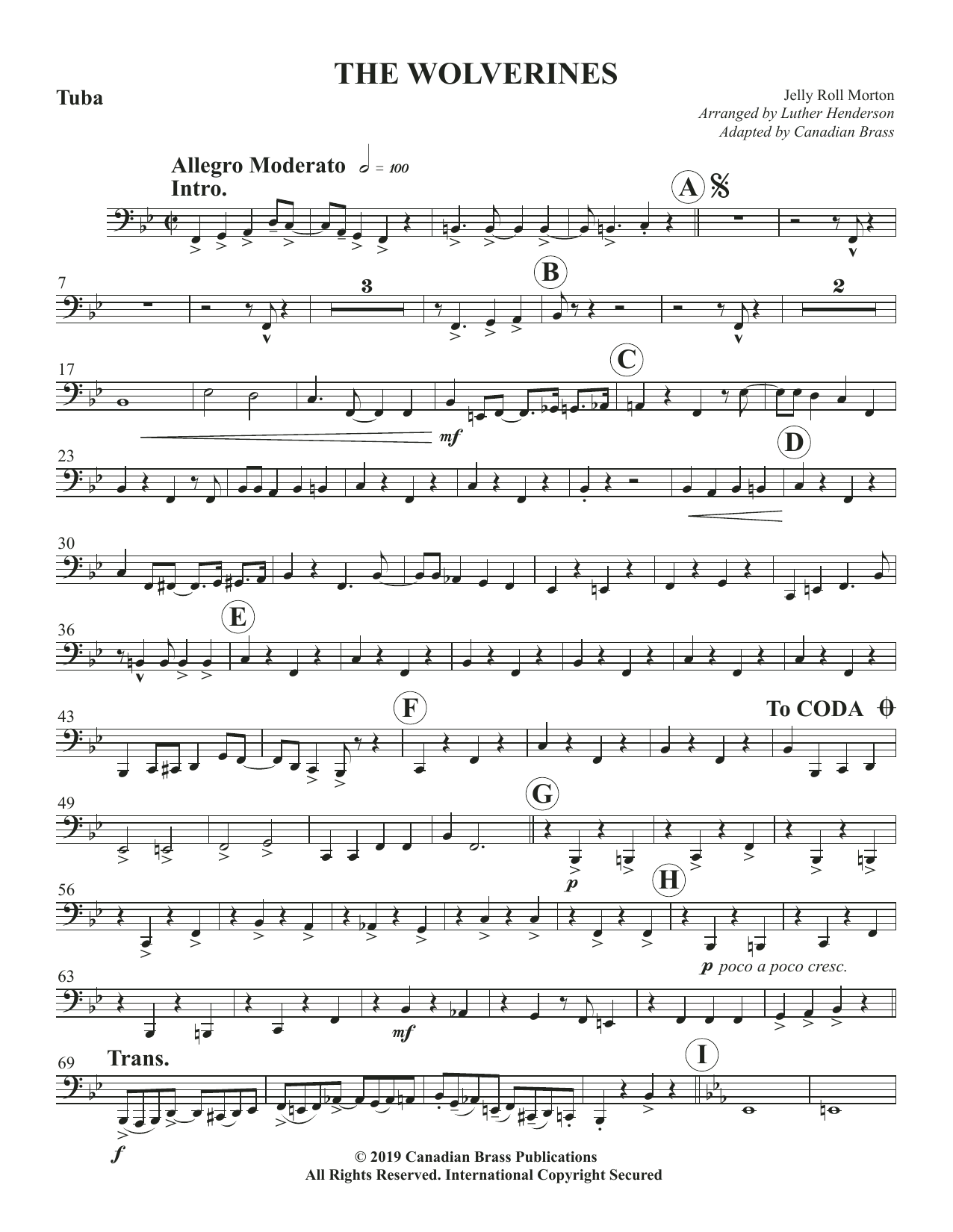 THE WOLVERINES

Tuba

Jelly Roll Morton
Arranged by Luther Henderson
Adapted by Canadian Brass

Allegro Moderato = 100
Intro.

A

7

3

B

2

17

C

mf

23

D

30

36

E

43

F

To CODA

49

G

p

56

H

p poco a poco cresc.

63

mf

69

Trans.

I

f

© 2019 Canadian Brass Publications
All Rights Reserved. International Copyright Secured